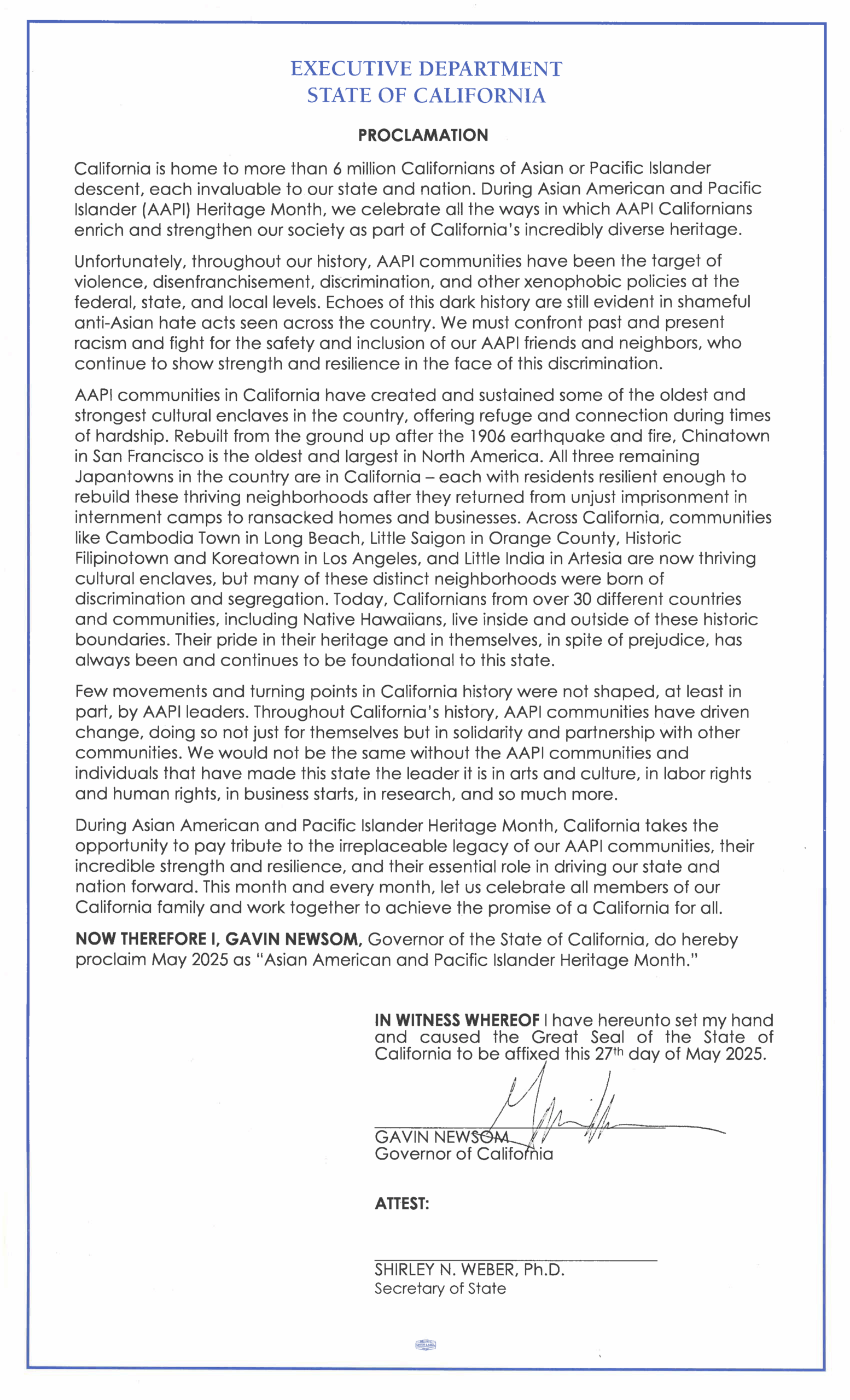 EXECUTIVE DEPARTMENT
STATE OF CALIFORNIA

PROCLAMATION

California is home to more than 6 million Californians of Asian or Pacific Islander descent, each invaluable to our state and nation. During Asian American and Pacific Islander (AAPI) Heritage Month, we celebrate all the ways in which AAPI Californians enrich and strengthen our society as part of California's incredibly diverse heritage.

Unfortunately, throughout our history, AAPI communities have been the target of violence, disenfranchisement, discrimination, and other xenophobic policies at the federal, state, and local levels. Echoes of this dark history are still evident in shameful anti-Asian hate acts seen across the country. We must confront past and present racism and fight for the safety and inclusion of our AAPI friends and neighbors, who continue to show strength and resilience in the face of this discrimination.

AAPI communities in California have created and sustained some of the oldest and strongest cultural enclaves in the country, offering refuge and connection during times of hardship. Rebuilt from the ground up after the 1906 earthquake and fire, Chinatown in San Francisco is the oldest and largest in North America. All three remaining Japantowns in the country are in California – each with residents resilient enough to rebuild these thriving neighborhoods after they returned from unjust imprisonment in internment camps to ransacked homes and businesses. Across California, communities like Cambodia Town in Long Beach, Little Saigon in Orange County, Historic Filipinotown and Koreatown in Los Angeles, and Little India in Artesia are now thriving cultural enclaves, but many of these distinct neighborhoods were born of discrimination and segregation. Today, Californians from over 30 different countries and communities, including Native Hawaiians, live inside and outside of these historic boundaries. Their pride in their heritage and in themselves, in spite of prejudice, has always been and continues to be foundational to this state.

Few movements and turning points in California history were not shaped, at least in part, by AAPI leaders. Throughout California's history, AAPI communities have driven change, doing so not just for themselves but in solidarity and partnership with other communities. We would not be the same without the AAPI communities and individuals that have made this state the leader it is in arts and culture, in labor rights and human rights, in business starts, in research, and so much more.

During Asian American and Pacific Islander Heritage Month, California takes the opportunity to pay tribute to the irreplaceable legacy of our AAPI communities, their incredible strength and resilience, and their essential role in driving our state and nation forward. This month and every month, let us celebrate all members of our California family and work together to achieve the promise of a California for all.

NOW THEREFORE I, GAVIN NEWSOM, Governor of the State of California, do hereby proclaim May 2025 as "Asian American and Pacific Islander Heritage Month."

IN WITNESS WHEREOF I have hereunto set my hand and caused the Great Seal of the State of California to be affixed this 27th day of May 2025.

GAVIN NEWSOM
Governor of California

ATTEST:

SHIRLEY N. WEBER, Ph.D.
Secretary of State